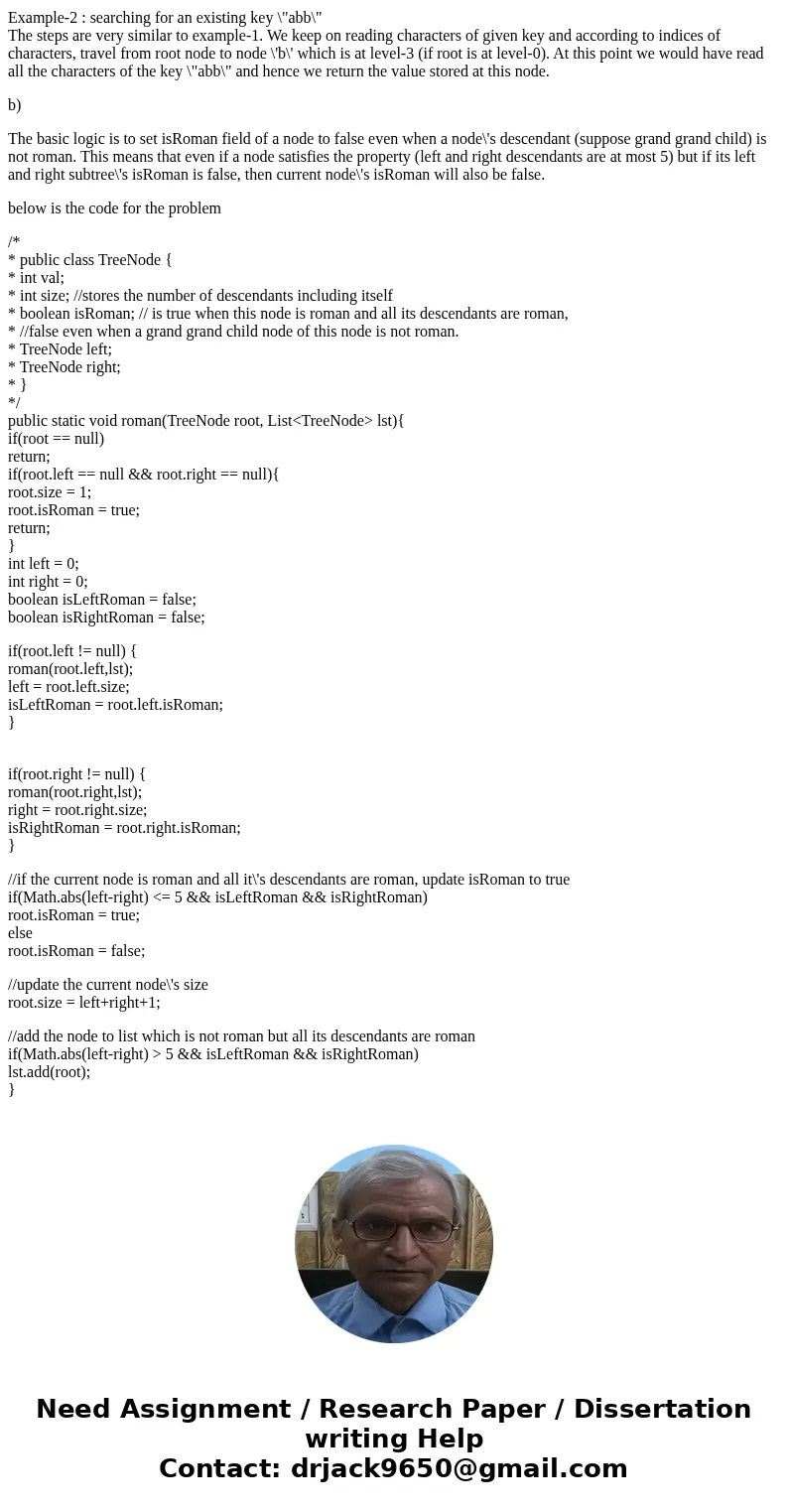 Example-2 : searching for an existing key \"abb\"
The steps are very similar to example-1. We keep on reading characters of given key and according to indices of characters, travel from root node to node \'b\' which is at level-3 (if root is at level-0). At this point we would have read all the characters of the key \"abb\" and hence we return the value stored at this node.

b)

The basic logic is to set isRoman field of a node to false even when a node\'s descendant (suppose grand grand child) is not roman. This means that even if a node satisfies the property (left and right descendants are at most 5) but if its left and right subtree\'s isRoman is false, then current node\'s isRoman will also be false.

below is the code for the problem

/*
* public class TreeNode {
* int val;
* int size; //stores the number of descendants including itself
* boolean isRoman; // is true when this node is roman and all its descendants are roman,
* //false even when a grand grand child node of this node is not roman.
* TreeNode left;
* TreeNode right;
* }
*/
public static void roman(TreeNode root, List<TreeNode> lst){
if(root == null)
return;
if(root.left == null && root.right == null){
root.size = 1;
root.isRoman = true;
return;
}
int left = 0;
int right = 0;
boolean isLeftRoman = false;
boolean isRightRoman = false;

if(root.left != null) {
roman(root.left,lst);
left = root.left.size;
isLeftRoman = root.left.isRoman;
}

if(root.right != null) {
roman(root.right,lst);
right = root.right.size;
isRightRoman = root.right.isRoman;
}

//if the current node is roman and all it\'s descendants are roman, update isRoman to true
if(Math.abs(left-right) <= 5 && isLeftRoman && isRightRoman)
root.isRoman = true;
else
root.isRoman = false;

//update the current node\'s size
root.size = left+right+1;

//add the node to list which is not roman but all its descendants are roman
if(Math.abs(left-right) > 5 && isLeftRoman && isRightRoman)
lst.add(root);
}

Need Assignment / Research Paper / Dissertation writing Help
Contact: drjack9650@gmail.com